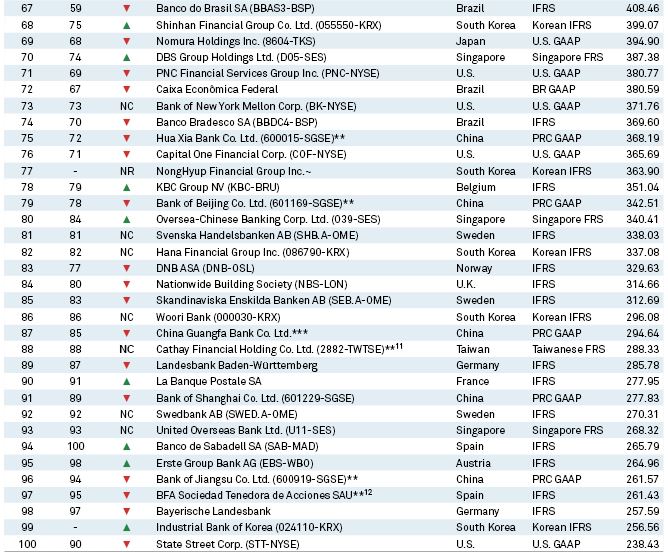 | 67 | 59 | ▼ | Banco do Brasil SA (BBAS3-BSP) | Brazil | IFRS | 408.46 |
|---|---|---|---|---|---|---|
| 68 | 75 | ▲ | Shinhan Financial Group Co. Ltd. (055550-KRX) | South Korea | Korean IFRS | 399.07 |
| 69 | 68 | ▼ | Nomura Holdings Inc. (8604-TKS) | Japan | U.S. GAAP | 394.90 |
| 70 | 74 | ▲ | DBS Group Holdings Ltd. (D05-SES) | Singapore | Singapore FRS | 387.38 |
| 71 | 69 | ▼ | PNC Financial Services Group Inc. (PNC-NYSE) | U.S. | U.S. GAAP | 380.77 |
| 72 | 67 | ▼ | Caixa Econômica Federal | Brazil | BR GAAP | 380.59 |
| 73 | 73 | NC | Bank of New York Mellon Corp. (BK-NYSE) | U.S. | U.S. GAAP | 371.76 |
| 74 | 70 | ▼ | Banco Bradesco SA (BBDC4-BSP) | Brazil | IFRS | 369.60 |
| 75 | 72 | ▼ | Hua Xia Bank Co. Ltd. (600015-SGSE)** | China | PRC GAAP | 368.19 |
| 76 | 71 | ▼ | Capital One Financial Corp. (COF-NYSE) | U.S. | U.S. GAAP | 365.69 |
| 77 | - | NR | NongHyup Financial Group Inc.~ | South Korea | Korean IFRS | 363.90 |
| 78 | 79 | ▲ | KBC Group NV (KBC-BRU) | Belgium | IFRS | 351.04 |
| 79 | 78 | ▼ | Bank of Beijing Co. Ltd. (601169-SGSE)** | China | PRC GAAP | 342.51 |
| 80 | 84 | ▲ | Oversea-Chinese Banking Corp. Ltd. (039-SES) | Singapore | Singapore FRS | 340.41 |
| 81 | 81 | NC | Svenska Handelsbanken AB (SHB.A-OME) | Sweden | IFRS | 338.03 |
| 82 | 82 | NC | Hana Financial Group Inc. (086790-KRX) | South Korea | Korean IFRS | 337.08 |
| 83 | 77 | ▼ | DNB ASA (DNB-OSL) | Norway | IFRS | 329.63 |
| 84 | 80 | ▼ | Nationwide Building Society (NBS-LON) | U.K. | IFRS | 314.66 |
| 85 | 83 | ▼ | Skandinaviska Enskilda Banken AB (SEB.A-OME) | Sweden | IFRS | 312.69 |
| 86 | 86 | NC | Woori Bank (000030-KRX) | South Korea | Korean IFRS | 296.08 |
| 87 | 85 | ▼ | China Guangfa Bank Co. Ltd.*** | China | PRC GAAP | 294.64 |
| 88 | 88 | NC | Cathay Financial Holding Co. Ltd. (2882-TWTSE)**$^{11}$ | Taiwan | Taiwanese FRS | 288.33 |
| 89 | 87 | ▼ | Landesbank Baden-Württemberg | Germany | IFRS | 285.78 |
| 90 | 91 | ▲ | La Banque Postale SA | France | IFRS | 277.95 |
| 91 | 89 | ▼ | Bank of Shanghai Co. Ltd. (601229-SGSE) | China | PRC GAAP | 277.83 |
| 92 | 92 | NC | Swedbank AB (SWED.A-OME) | Sweden | IFRS | 270.31 |
| 93 | 93 | NC | United Overseas Bank Ltd. (U11-SES) | Singapore | Singapore FRS | 268.32 |
| 94 | 100 | ▲ | Banco de Sabadell SA (SAB-MAD) | Spain | IFRS | 265.79 |
| 95 | 98 | ▲ | Erste Group Bank AG (EBS-WBO) | Austria | IFRS | 264.96 |
| 96 | 94 | ▼ | Bank of Jiangsu Co. Ltd. (600919-SGSE)** | China | PRC GAAP | 261.57 |
| 97 | 95 | ▼ | BFA Sociedad Tenedora de Acciones SAU**$^{12}$ | Spain | IFRS | 261.43 |
| 98 | 97 | ▼ | Bayerische Landesbank | Germany | IFRS | 257.59 |
| 99 | - | ▲ | Industrial Bank of Korea (024110-KRX) | South Korea | Korean IFRS | 256.56 |
| 100 | 90 | ▼ | State Street Corp. (STT-NYSE) | U.S. | U.S. GAAP | 238.43 |